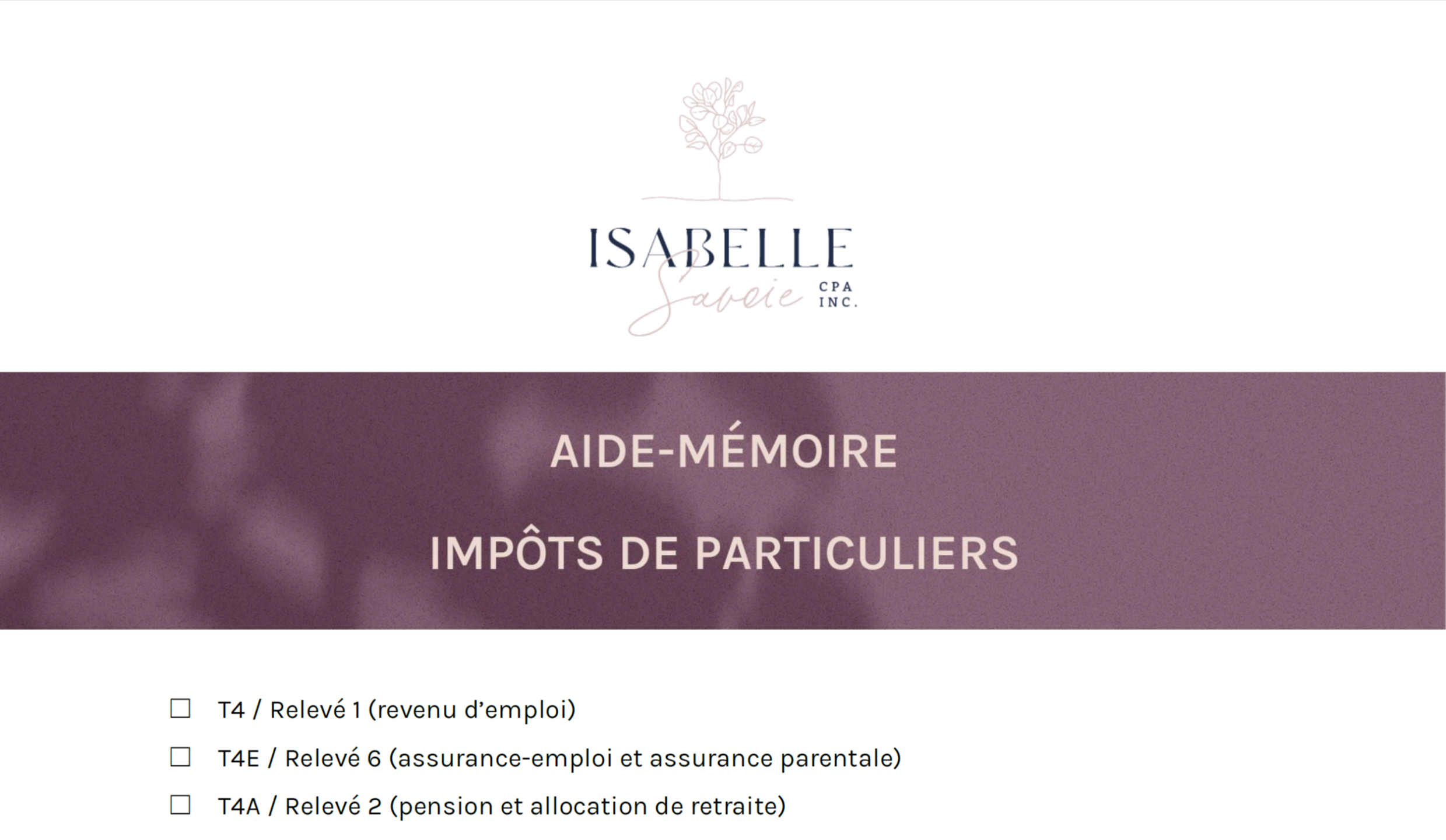 ISABELLE
Savoie
CPA
INC.

AIDE-MÉMOIRE

IMPÔTS DE PARTICULIERS

☐ T4 / Relevé 1 (revenu d'emploi)
☐ T4E / Relevé 6 (assurance-emploi et assurance parentale)
☐ T4A / Relevé 2 (pension et allocation de retraite)